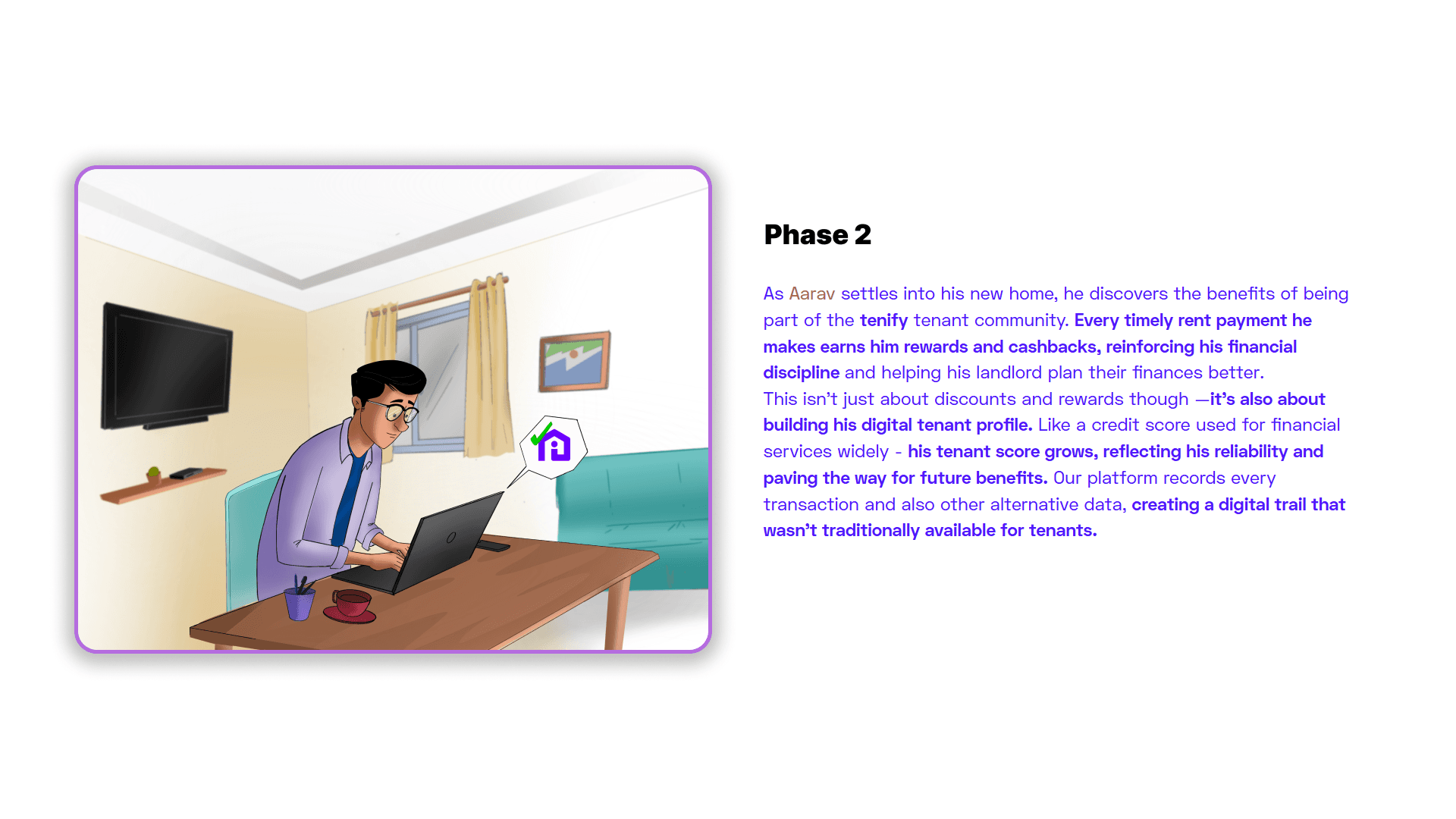 Phase 2

As Aarav settles into his new home, he discovers the benefits of being part of the tenify tenant community. Every timely rent payment he makes earns him rewards and cashbacks, reinforcing his financial discipline and helping his landlord plan their finances better.

This isn't just about discounts and rewards though —it's also about building his digital tenant profile. Like a credit score used for financial services widely - his tenant score grows, reflecting his reliability and paving the way for future benefits. Our platform records every transaction and also other alternative data, creating a digital trail that wasn't traditionally available for tenants.